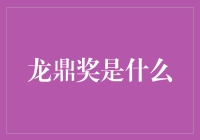 龙鼎奖是什么